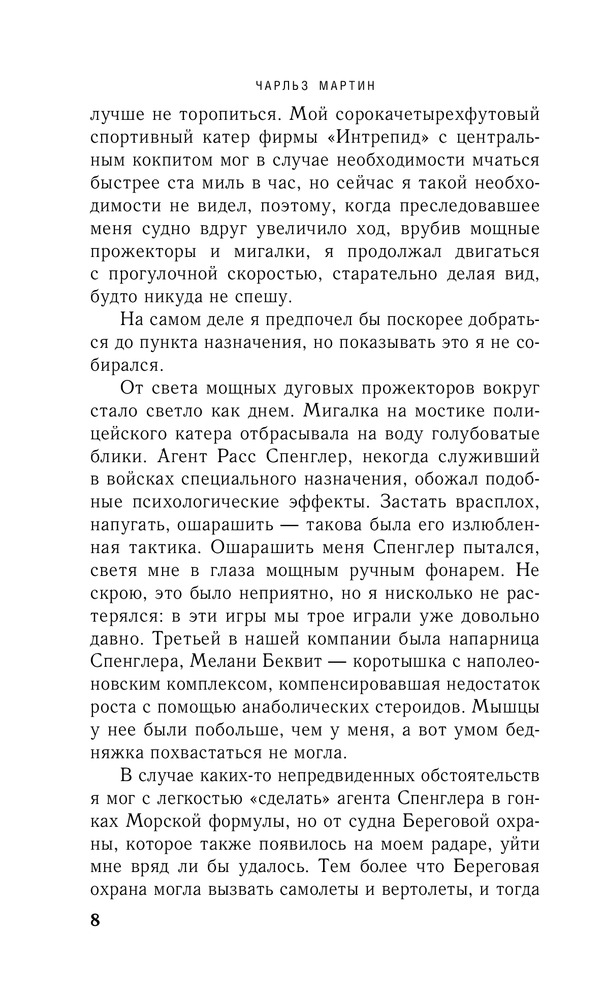 ЧАРЛЬЗ МАРТИН

лучше не торопиться. Мой сорокачетырехфутовый спортивный катер фирмы «Интрепид» с центральным кокпитом мог в случае необходимости мчаться быстрее ста миль в час, но сейчас я такой необходимости не видел, поэтому, когда преследовавшее меня судно вдруг увеличило ход, врубив мощные прожекторы и мигалки, я продолжал двигаться с прогулочной скоростью, старательно делая вид, будто никуда не спешу.

На самом деле я предпочел бы поскорее добраться до пункта назначения, но показывать это я не собирался.

От света мощных дуговых прожекторов вокруг стало светло как днем. Мигалка на мостике полицейского катера отбрасывала на воду голубоватые блики. Агент Расс Спенглер, некогда служивший в войсках специального назначения, обожал подобные психологические эффекты. Застать врасплох, напугать, ошарашить — такова была его излюбленная тактика. Ошарашить меня Спенглер пытался, светя мне в глаза мощным ручным фонарем. Не скрою, это было неприятно, но я нисколько не растерялся: в эти игры мы трое играли уже довольно давно. Третьей в нашей компании была напарница Спенглера, Мелани Беквит — коротышка с наполеоновским комплексом, компенсировавшая недостаток роста с помощью анаболических стероидов. Мышцы у нее были побольше, чем у меня, а вот умом бедняжка похвастаться не могла.

В случае каких-то непредвиденных обстоятельств я мог с легкостью «сделать» агента Спенглера в гонках Морской формулы, но от судна Береговой охраны, которое также появилось на моем радаре, уйти мне вряд ли бы удалось. Тем более что Береговая охрана могла вызвать самолеты и вертолеты, и тогда

8